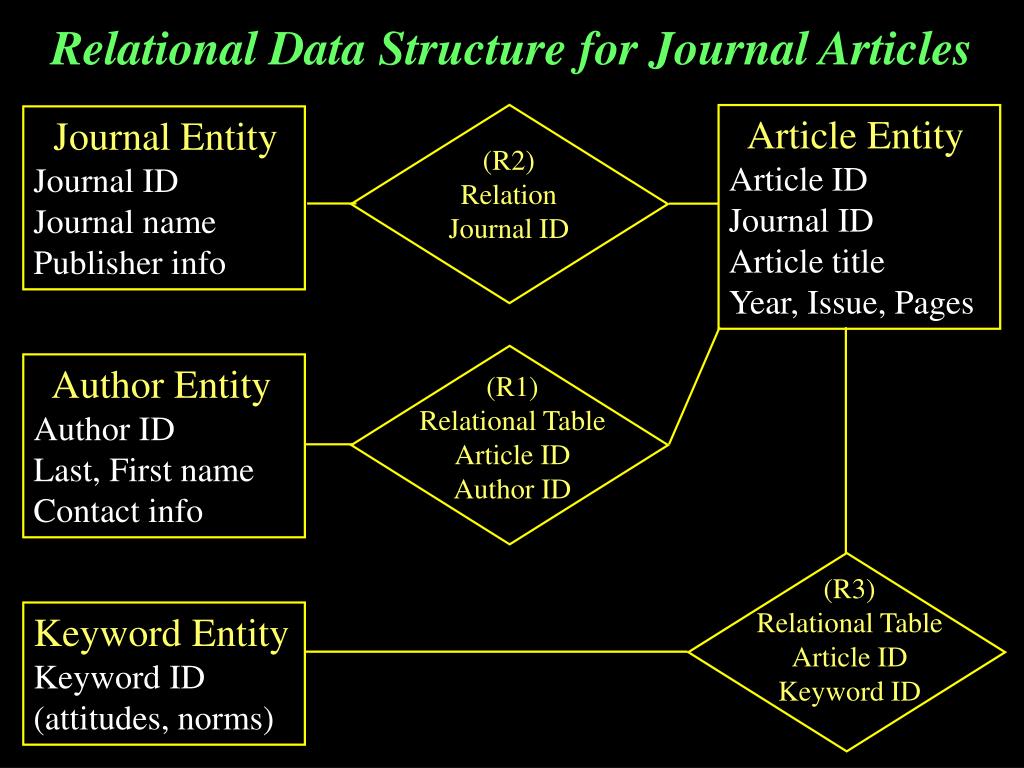 Relational Data Structure for Journal Articles

Journal Entity
Journal ID
Journal name
Publisher info

(R2)
Relation
Journal ID

Article Entity
Article ID
Journal ID
Article title
Year, Issue, Pages

Author Entity
Author ID
Last, First name
Contact info

(R1)
Relational Table
Article ID
Author ID

Keyword Entity
Keyword ID
(attitudes, norms)

(R3)
Relational Table
Article ID
Keyword ID